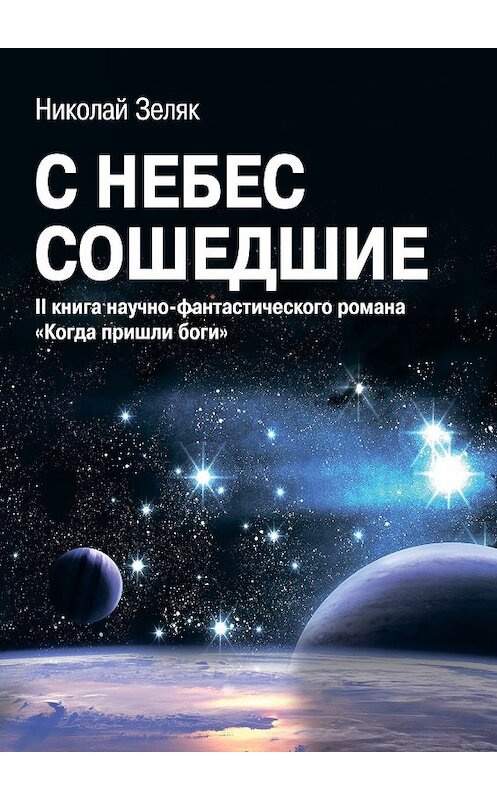 Николай Зеляк

С НЕБЕС СОШЕДШИЕ

II книга научно-фантастического романа «Когда пришли боги»